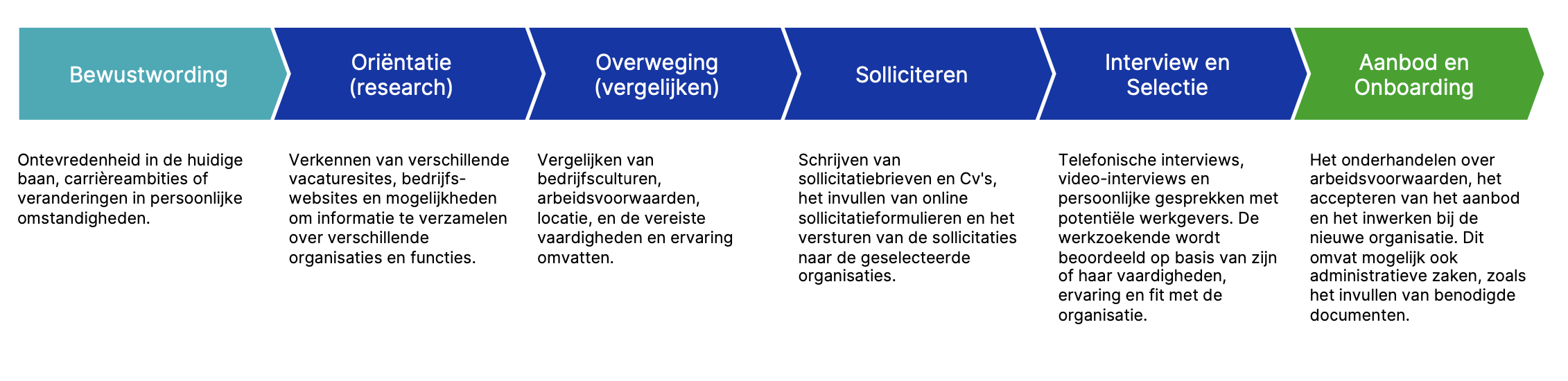 Bewustwording

Oriëntatie (research)

Overweging (vergelijken)

Solliciteren

Interview en Selectie

Aanbod en Onboarding

Ontevredenheid in de huidige baan, carrièreambities of veranderingen in persoonlijke omstandigheden.

Verkennen van verschillende vacaturesites, bedrijfswebsites en mogelijkheden om informatie te verzamelen over verschillende organisaties en functies.

Vergelijken van bedrijfsculturen, arbeidsvoorwaarden, locatie, en de vereiste vaardigheden en ervaring omvatten.

Schrijven van sollicitatiebrieven en Cv's, het invullen van online sollicitatieformulieren en het versturen van de sollicitaties naar de geselecteerde organisaties.

Telefonische interviews, video-interviews en persoonlijke gesprekken met potentiële werkgevers. De werkzoekende wordt beoordeeld op basis van zijn of haar vaardigheden, ervaring en fit met de organisatie.

Het onderhandelen over arbeidsvoorwaarden, het accepteren van het aanbod en het inwerken bij de nieuwe organisatie. Dit omvat mogelijk ook administratieve zaken, zoals het invullen van benodigde documenten.